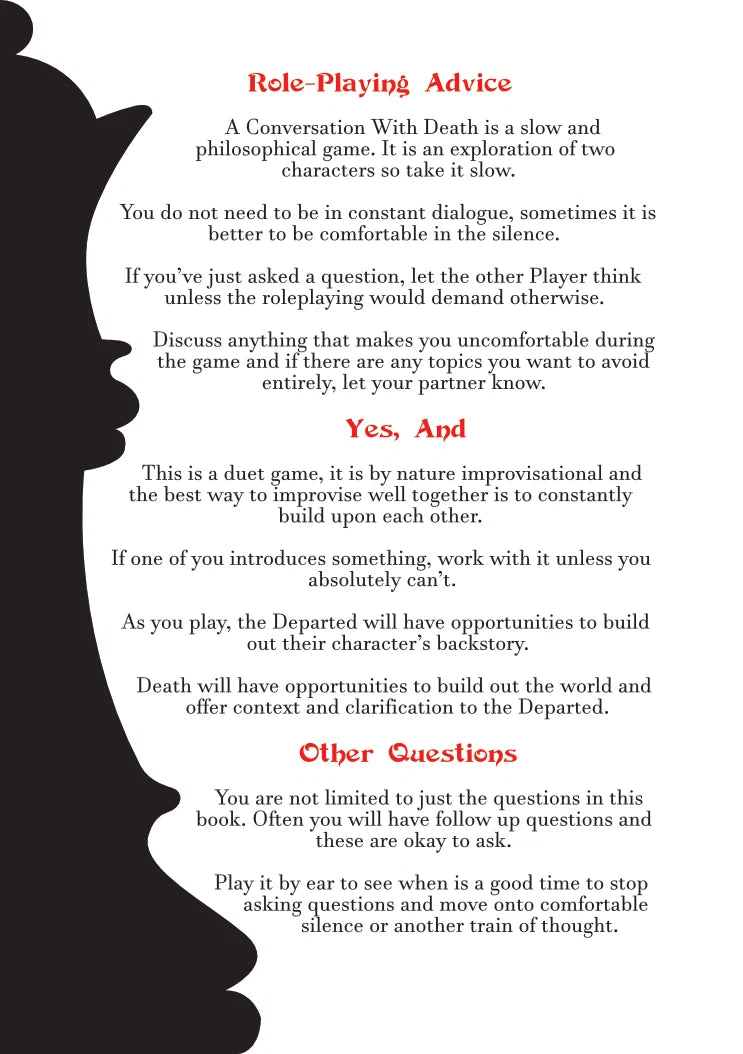 Role-Playing Advice

A Conversation With Death is a slow and philosophical game. It is an exploration of two characters so take it slow.

You do not need to be in constant dialogue, sometimes it is better to be comfortable in the silence.

If you've just asked a question, let the other Player think unless the roleplaying would demand otherwise.

Discuss anything that makes you uncomfortable during the game and if there are any topics you want to avoid entirely, let your partner know.

Yes, And

This is a duet game, it is by nature improvisational and the best way to improvise well together is to constantly build upon each other.

If one of you introduces something, work with it unless you absolutely can't.

As you play, the Departed will have opportunities to build out their character's backstory.

Death will have opportunities to build out the world and offer context and clarification to the Departed.

Other Questions

You are not limited to just the questions in this book. Often you will have follow up questions and these are okay to ask.

Play it by ear to see when is a good time to stop asking questions and move onto comfortable silence or another train of thought.